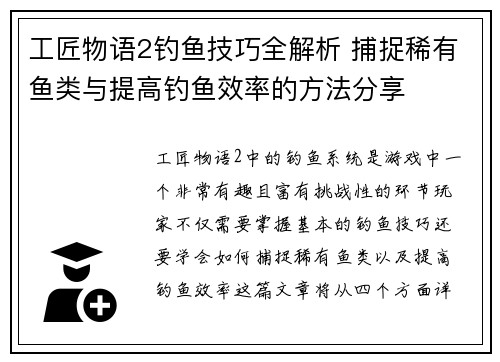 工匠物语2钓鱼技巧全解析 捕捉稀有鱼类与提高钓鱼效率的方法分享

工匠物语2中的钓鱼系统是游戏中一个非常有趣且富有挑战性的环节玩家不仅需要掌握基本的钓鱼技巧还要学会如何捕捉稀有鱼类以及提高钓鱼效率这篇文章将从四个方面详